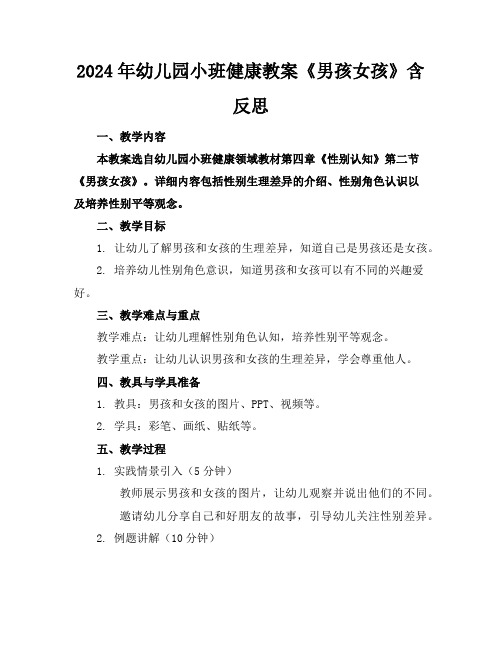 2024年幼儿园小班健康教案《男孩女孩》含反思

一、教学内容

本教案选自幼儿园小班健康领域教材第四章《性别认知》第二节《男孩女孩》。详细内容包括性别生理差异的介绍、性别角色认识以及培养性别平等观念。

二、教学目标

1. 让幼儿了解男孩和女孩的生理差异，知道自己是男孩还是女孩。

2. 培养幼儿性别角色意识，知道男孩和女孩可以有不同的兴趣爱好。

三、教学难点与重点

教学难点：让幼儿理解性别角色认知，培养性别平等观念。

教学重点：让幼儿认识男孩和女孩的生理差异，学会尊重他人。

四、教具与学具准备

1. 教具：男孩和女孩的图片、PPT、视频等。

2. 学具：彩笔、画纸、贴纸等。

五、教学过程

1. 实践情景引入（5分钟）

教师展示男孩和女孩的图片，让幼儿观察并说出他们的不同。

邀请幼儿分享自己和好朋友的故事，引导幼儿关注性别差异。

2. 例题讲解（10分钟）